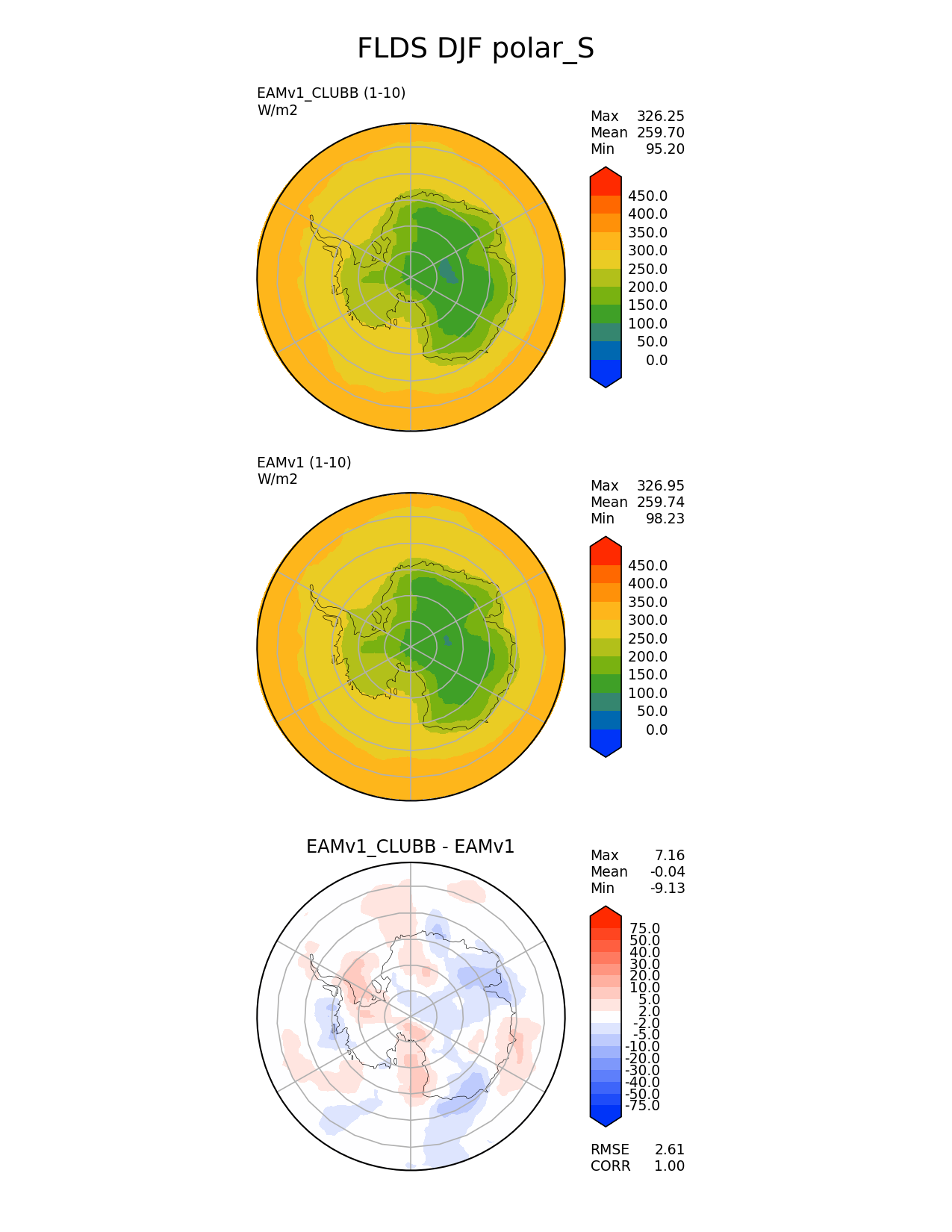 FLDS DJF polar_S

EAMv1_CLUBB (1-10)
W/m2

Max 326.25
Mean 259.70
Min 95.20

450.0
400.0
350.0
300.0
250.0
200.0
150.0
100.0
50.0
0.0

EAMv1 (1-10)
W/m2

Max 326.95
Mean 259.74
Min 98.23

450.0
400.0
350.0
300.0
250.0
200.0
150.0
100.0
50.0
0.0

EAMv1_CLUBB - EAMv1

Max 7.16
Mean -0.04
Min -9.13

75.0
50.0
40.0
30.0
20.0
10.0
5.0
2.0
-2.0
-5.0
-10.0
-20.0
-30.0
-40.0
-50.0
-75.0

RMSE 2.61
CORR 1.00